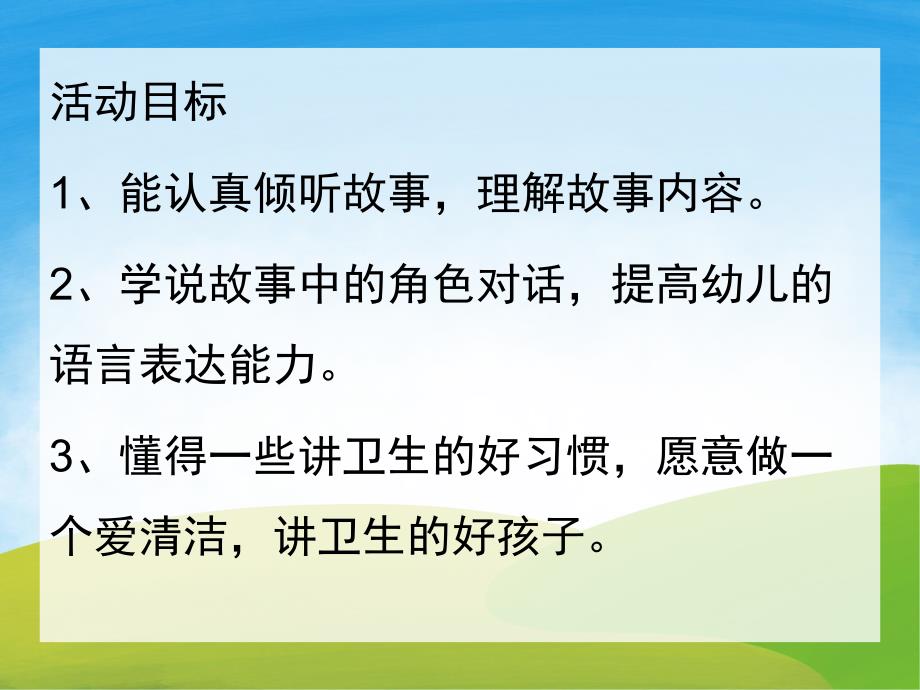 活动目标

1、能认真倾听故事，理解故事内容。

2、学说故事中的角色对话，提高幼儿的语言表达能力。

3、懂得一些讲卫生的好习惯，愿意做一个爱清洁，讲卫生的好孩子。